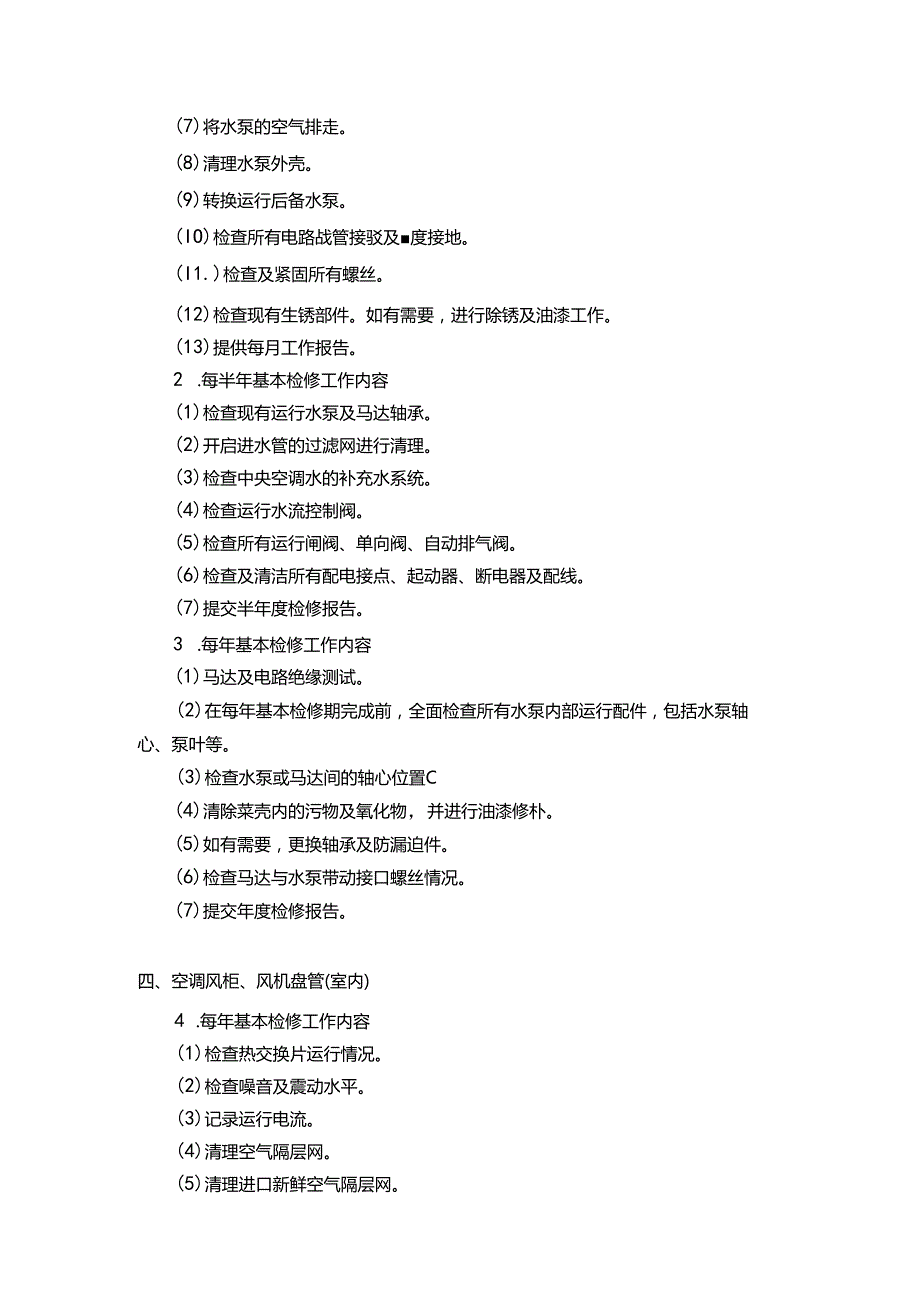 (7)将水泵的空气排走。

(8)清理水泵外壳。

(9)转换运行后备水泵。

(10)检查所有电路战管接驳及■度接地。

(11.)检查及紧固所有螺丝。

(12)检查现有生锈部件。如有需要，进行除锈及油漆工作。

(13)提供每月工作报告。

2 .每半年基本检修工作内容

(1)检查现有运行水泵及马达轴承。

(2)开启进水管的过滤网进行清理。

(3)检查中央空调水的补充水系统。

(4)检查运行水流控制阀。

(5)检查所有运行闸阀、单向阀、自动排气阀。

(6)检查及清洁所有配电接点、起动器、断电器及配线。

(7)提交半年度检修报告。

3 .每年基本检修工作内容

(1)马达及电路绝缘测试。

(2)在每年基本检修期完成前，全面检查所有水泵内部运行配件，包括水泵轴心、泵叶等。

(3)检查水泵或马达间的轴心位置C

(4)清除菜壳内的污物及氧化物，并进行油漆修朴。

(5)如有需要，更换轴承及防漏迫件。

(6)检查马达与水泵带动接口螺丝情况。

(7)提交年度检修报告。

四、空调风柜、风机盘管(室内)

4 .每年基本检修工作内容

(1)检查热交换片运行情况。

(2)检查噪音及震动水平。

(3)记录运行电流。

(4)清理空气隔层网。

(5)清理进口新鲜空气隔层网。